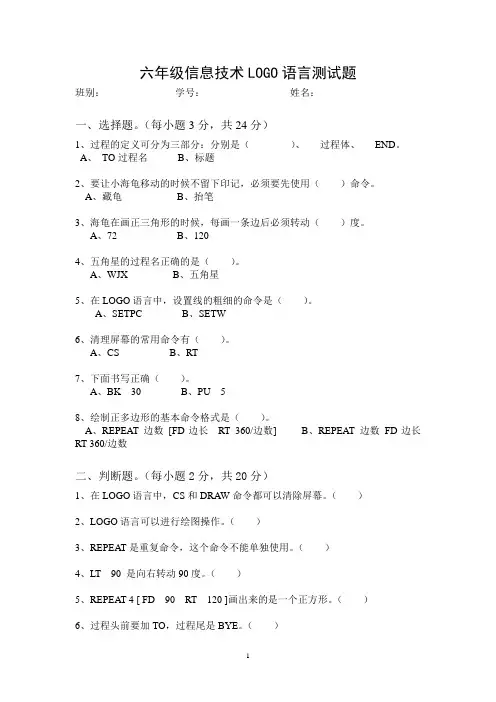 六年级信息技术 LOGO 语言测试题

班别：　　　　学号：　　　　姓名：

一、选择题。（每小题 3 分，共 24 分）

1、过程的定义可分为三部分：分别是（　　　）、　过程体、　END。
A、 TO 过程名　　B、标题

2、要让小海龟移动的时候不留下印记，必须要先使用（　　）命令。
A、藏龟　　B、抬笔

3、海龟在画正三角形的时候，每画一条边后必须转动（　　）度。
A、72　　B、120

4、五角星的过程名正确的是（　　）。
A、WJX　　B、五角星

5、在 LOGO 语言中，设置线的粗细的命令是（　　）。
A、SETPC　　B、SETW

6、清理屏幕的常用命令有（　　）。
A、CS　　B、RT

7、下面书写正确（　　）。
A、BK　30　　B、PU　5

8、绘制正多边形的基本命令格式是（　　）。
A、REPEAT 边数 [FD 边长 RT 360/边数]　　B、REPEAT 边数 FD 边长 RT 360/边数

二、判断题。（每小题 2 分，共 20 分）

1、在 LOGO 语言中，CS 和 DRAW 命令都可以清除屏幕。（　　）

2、LOGO 语言可以进行绘图操作。（　　）

3、REPEAT 是重复命令，这个命令不能单独使用。（　　）

4、LT　90 是向右转动 90 度。（　　）

5、REPEAT 4 [ FD　90　RT　120 ]画出来的是一个正方形。（　　）

6、过程头前要加 TO，过程尾是 BYE。（　　）

1